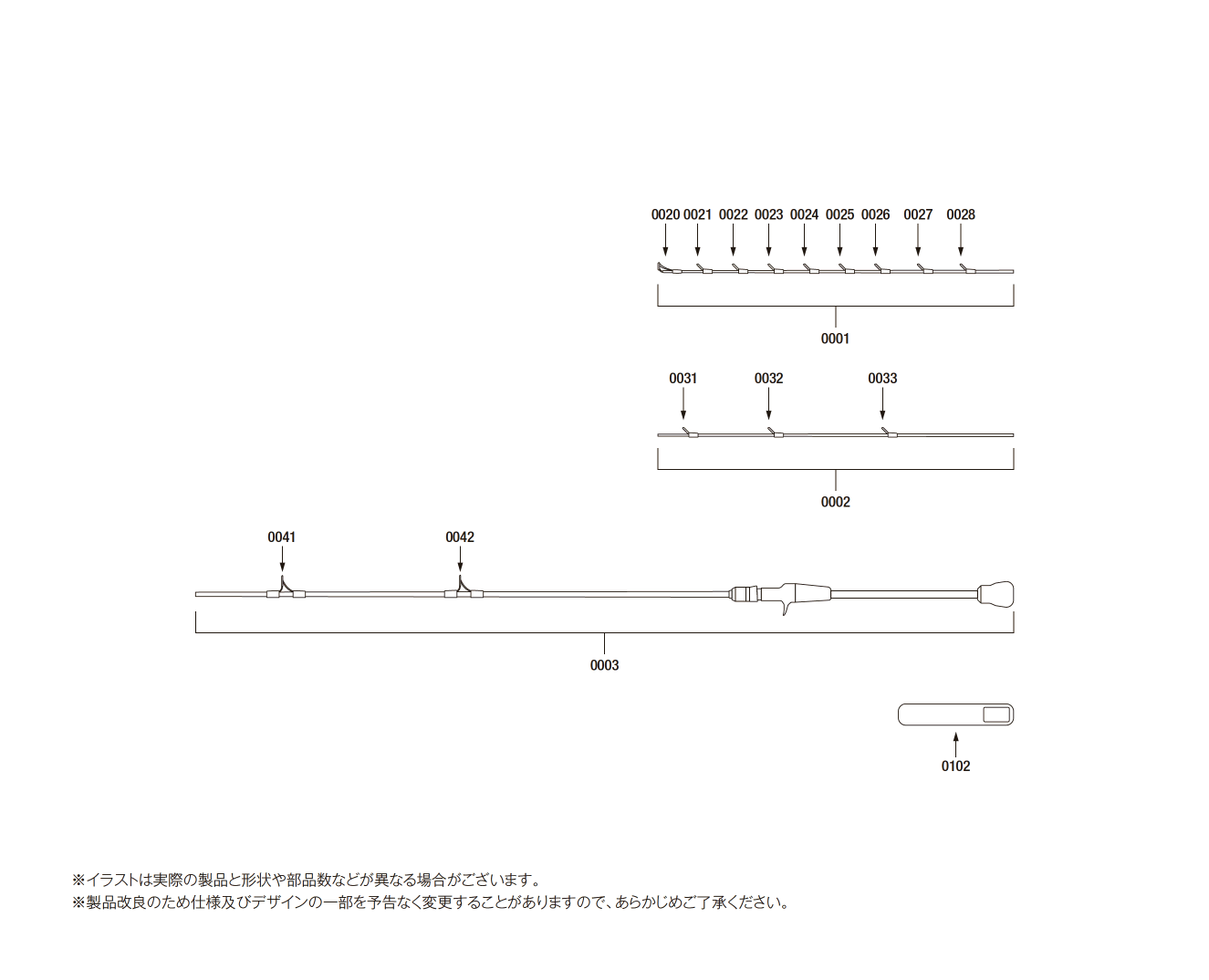 0020 0021 0022 0023 0024 0025 0026 0027 0028

0001

0031 0032 0033

0002

0041 0042

0003

0102

※イラストは実際の製品と形状や部品数などが異なる場合がございます。
※製品改良のため仕様及びデザインの一部を予告なく変更することがありますので、あらかじめご了承ください。